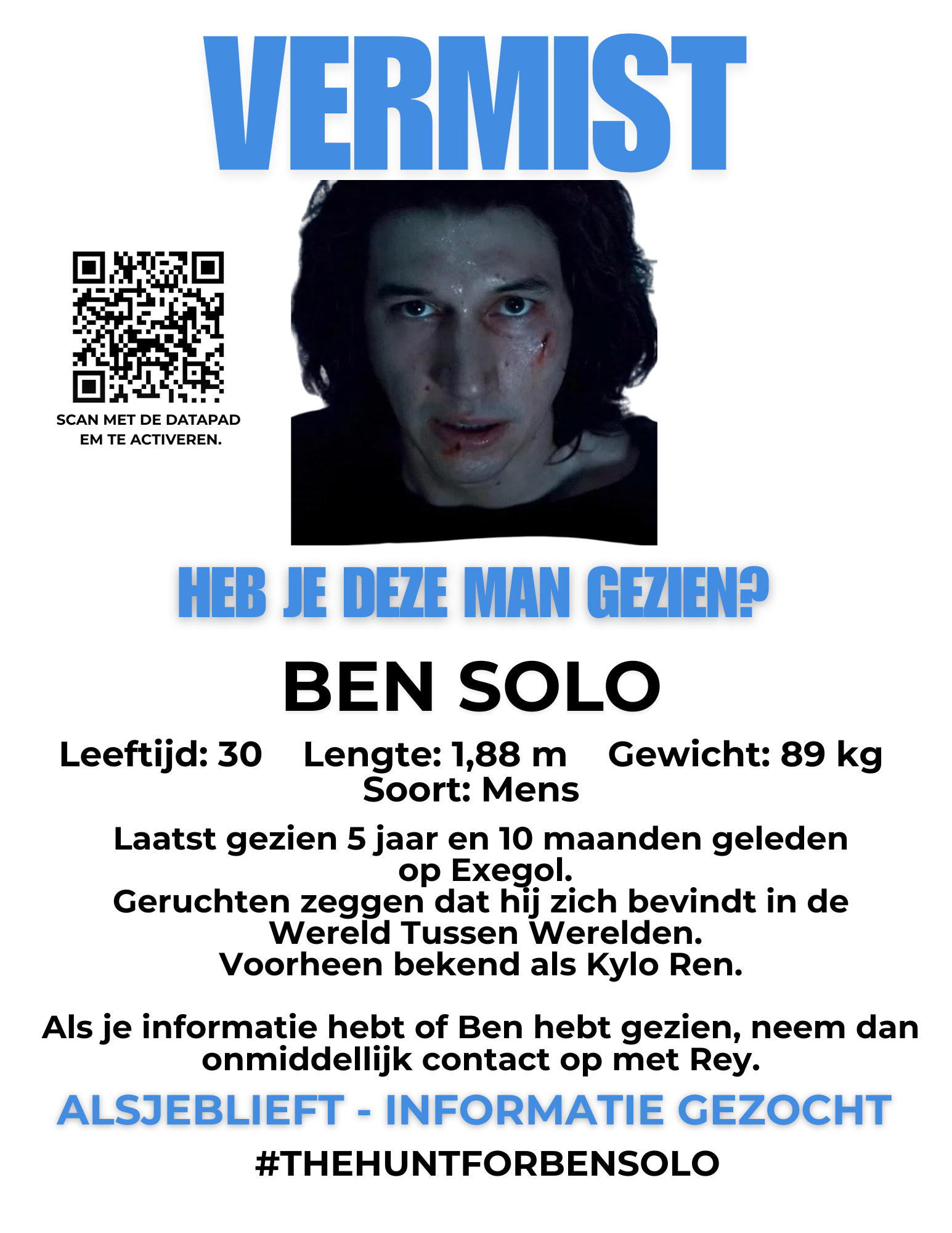 VERMIST

SCAN MET DE DATAPAD
EM TE ACTIVEREN.

HEB JE DEZE MAN GEZIEN?

BEN SOLO

Leeftijd: 30   Lengte: 1,88 m   Gewicht: 89 kg
Soort: Mens

Laatst gezien 5 jaar en 10 maanden geleden op Exegol.
Geruchten zeggen dat hij zich bevindt in de Wereld Tussen Werelden.
Voorheen bekend als Kylo Ren.

Als je informatie hebt of Ben hebt gezien, neem dan onmiddellijk contact op met Rey.

ALSJEBLIEFT - INFORMATIE GEZOCHT

#THEHUNTFORBENSOLO